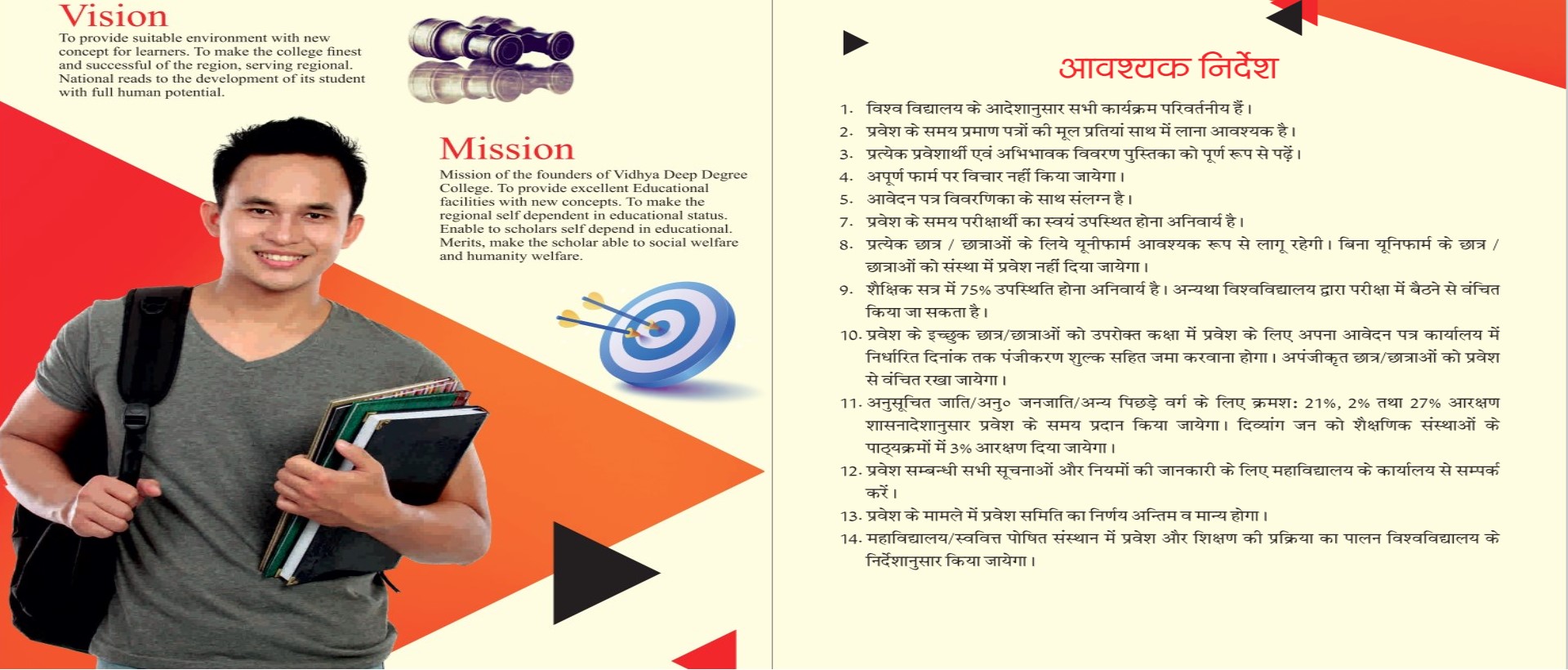 Vision

To provide suitable environment with new concept for learners. To make the college finest and successful of the region, serving regional. National reads to the development of its student with full human potential.

Mission

Mission of the founders of Vidhya Deep Degree College. To provide excellent Educational facilities with new concepts. To make the regional self dependent in educational status. Enable to scholars self depend in educational. Merits, make the scholar able to social welfare and humanity welfare.

आवश्यक निर्देश

1. विश्व विद्यालय के आदेशानुसार सभी कार्यक्रम परिवर्तनीय हैं।
2. प्रवेश के समय प्रमाण पत्रों की मूल प्रतियां साथ में लाना आवश्यक है।
3. प्रत्येक प्रवेशार्थी एवं अभिभावक विवरण पुस्तिका को पूर्ण रूप से पढ़ें।
4. अपूर्ण फार्म पर विचार नहीं किया जायेगा।
5. आवेदन पत्र विवरणिका के साथ संलग्न है।
7. प्रवेश के समय परीक्षार्थी का स्वयं उपस्थित होना अनिवार्य है।
8. प्रत्येक छात्र / छात्राओं के लिये यूनीफार्म आवश्यक रूप से लागू रहेगी। बिना यूनिफार्म के छात्र / छात्राओं को संस्था में प्रवेश नहीं दिया जायेगा।
9. शैक्षिक सत्र में 75% उपस्थिति होना अनिवार्य है। अन्यथा विश्वविद्यालय द्वारा परीक्षा में बैठने से वंचित किया जा सकता है।
10. प्रवेश के इच्छुक छात्र/छात्राओं को उपरोक्त कक्षा में प्रवेश के लिए अपना आवेदन पत्र कार्यालय में निर्धारित दिनांक तक पंजीकरण शुल्क सहित जमा करवाना होगा। अपंजीकृत छात्र/छात्राओं को प्रवेश से वंचित रखा जायेगा।
11. अनुसूचित जाति/अनु० जनजाति/अन्य पिछड़े वर्ग के लिए क्रमशः 21%, 2% तथा 27% आरक्षण शासनादेशानुसार प्रवेश के समय प्रदान किया जायेगा। दिव्यांग जन को शैक्षणिक संस्थाओं के पाठ्यक्रमों में 3% आरक्षण दिया जायेगा।
12. प्रवेश सम्बन्धी सभी सूचनाओं और नियमों की जानकारी के लिए महाविद्यालय के कार्यालय से सम्पर्क करें।
13. प्रवेश के मामले में प्रवेश समिति का निर्णय अन्तिम व मान्य होगा।
14. महाविद्यालय/स्ववित्त पोषित संस्थान में प्रवेश और शिक्षण की प्रक्रिया का पालन विश्वविद्यालय के निर्देशानुसार किया जायेगा।